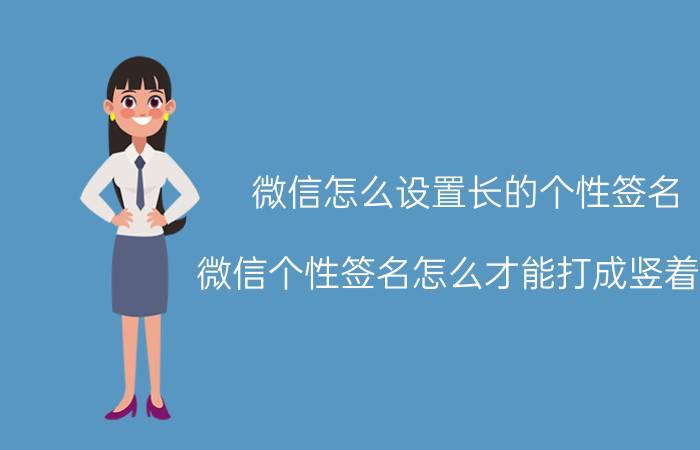 微信怎么设置长的个性签名

微信个性签名怎么才能打成竖着